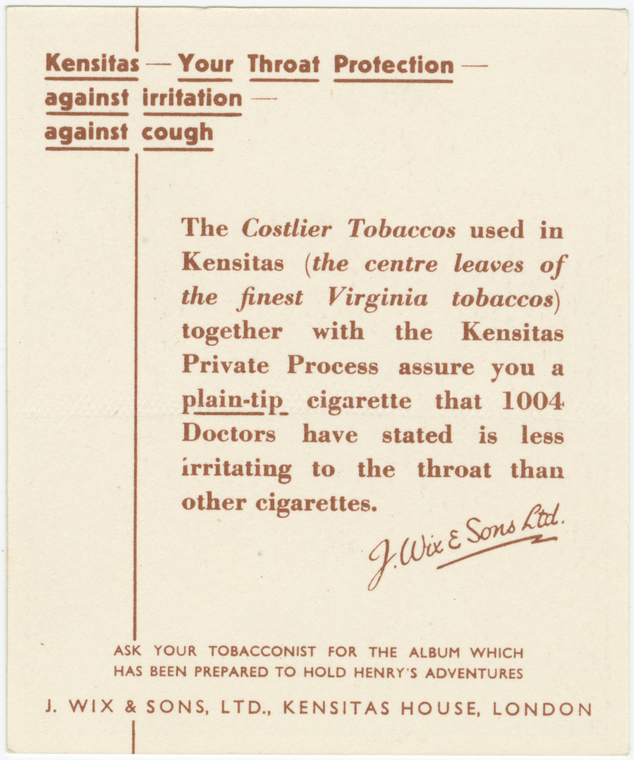 Kensitas — Your Throat Protection —
against irritation —
against cough

The Costlier Tobaccos used in Kensitas (the centre leaves of the finest Virginia tobaccos) together with the Kensitas Private Process assure you a plain-tip cigarette that 1004 Doctors have stated is less irritating to the throat than other cigarettes.

J. Wix & Sons Ltd.

ASK YOUR TOBACCONIST FOR THE ALBUM WHICH HAS BEEN PREPARED TO HOLD HENRY'S ADVENTURES

J. WIX & SONS, LTD., KENSITAS HOUSE, LONDON